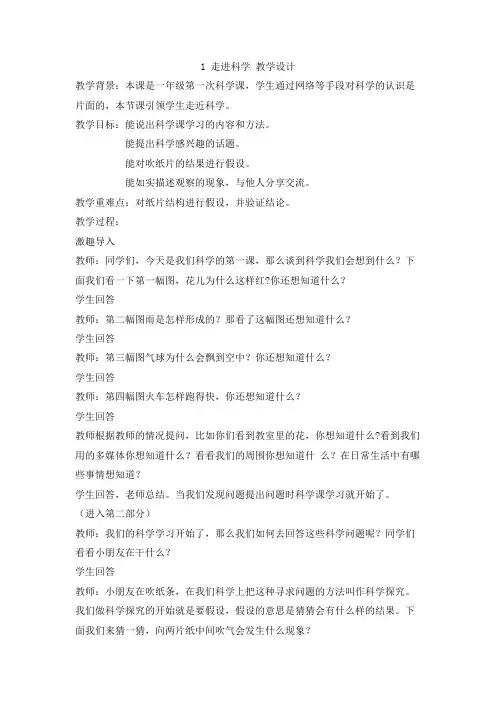 1 走进科学 教学设计

教学背景：本课是一年级第一次科学课，学生通过网络等手段对科学的认识是片面的，本节课引领学生走近科学。

教学目标：能说出科学课学习的内容和方法。

能提出科学感兴趣的话题。

能对吹纸片的结果进行假设。

能如实描述观察的现象，与他人分享交流。

教学重难点：对纸片结构进行假设，并验证结论。

教学过程：

激趣导入

教师：同学们，今天是我们科学的第一课，那么谈到科学我们会想到什么？下面我们看一下第一幅图，花儿为什么这样红?你还想知道什么？

学生回答

教师：第二幅图雨是怎样形成的？那看了这幅图还想知道什么？

学生回答

教师：第三幅图气球为什么会飘到空中？你还想知道什么？

学生回答

教师：第四幅图火车怎样跑得快，你还想知道什么？

学生回答

教师根据教师的情况提问，比如你们看到教室里的花，你想知道什么?看到我们用的多媒体你想知道什么？看看我们的周围你想知道什 么？在日常生活中有哪些事情想知道？

学生回答，老师总结。当我们发现问题提出问题时科学课学习就开始了。

（进入第二部分）

教师：我们的科学学习开始了，那么我们如何去回答这些科学问题呢？同学们看看小朋友在干什么？

学生回答

教师：小朋友在吹纸条，在我们科学上把这种寻求问题的方法叫作科学探究。我们做科学探究的开始就是要假设，假设的意思是猜猜会有什么样的结果。下面我们来猜一猜，向两片纸中间吹气会发生什么现象？